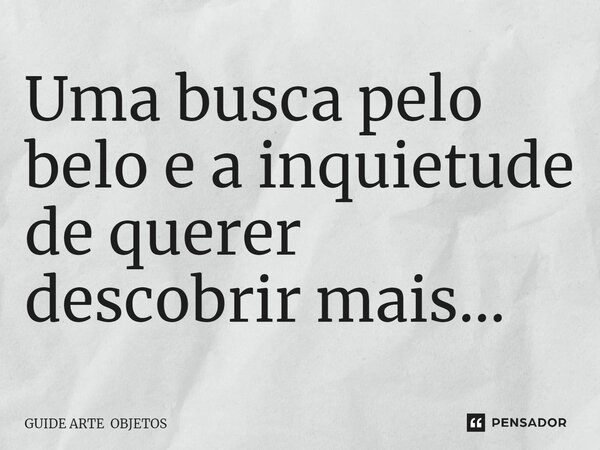 Uma busca pelo belo e a inquietude de querer descobrir mais...

GUIDE ARTE OBJETOS

PENSADOR